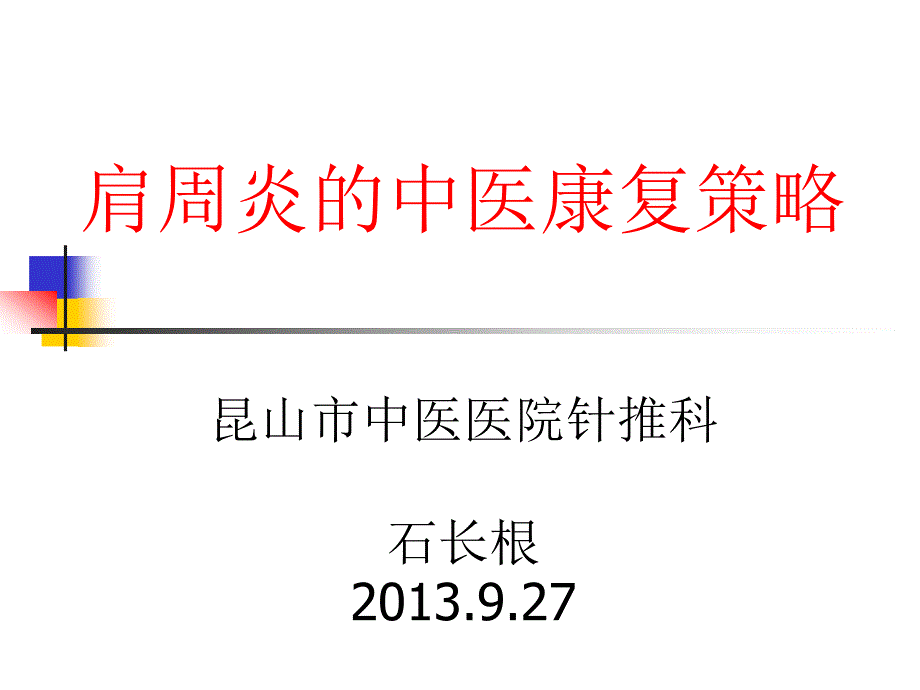 肩周炎的中医康复策略

昆山市中医医院针推科

石长根
2013.9.27